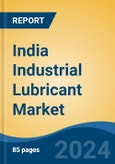 REPORT

India Industrial Lubricant Market

85 pages

2024